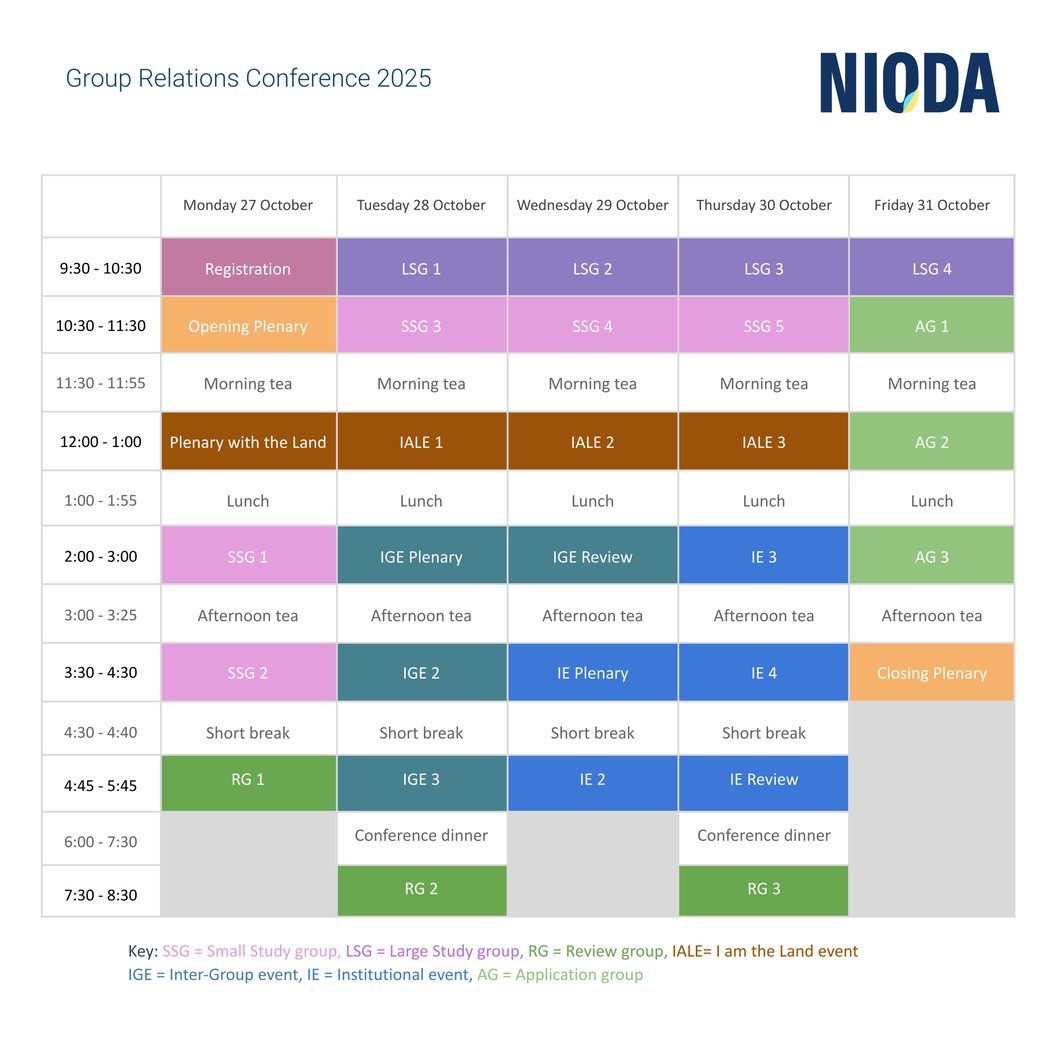 Group Relations Conference 2025

NIODA

| | Monday 27 October | Tuesday 28 October | Wednesday 29 October | Thursday 30 October | Friday 31 October |
|---|---|---|---|---|---|
| 9:30 - 10:30 | Registration | LSG 1 | LSG 2 | LSG 3 | LSG 4 |
| 10:30 - 11:30 | Opening Plenary | SSG 3 | SSG 4 | SSG 5 | AG 1 |
| 11:30 - 11:55 | Morning tea | Morning tea | Morning tea | Morning tea | Morning tea |
| 12:00 - 1:00 | Plenary with the Land | IALE 1 | IALE 2 | IALE 3 | AG 2 |
| 1:00 - 1:55 | Lunch | Lunch | Lunch | Lunch | Lunch |
| 2:00 - 3:00 | SSG 1 | IGE Plenary | IGE Review | IE 3 | AG 3 |
| 3:00 - 3:25 | Afternoon tea | Afternoon tea | Afternoon tea | Afternoon tea | Afternoon tea |
| 3:30 - 4:30 | SSG 2 | IGE 2 | IE Plenary | IE 4 | Closing Plenary |
| 4:30 - 4:40 | Short break | Short break | Short break | Short break | |
| 4:45 - 5:45 | RG 1 | IGE 3 | IE 2 | IE Review | |
| 6:00 - 7:30 | | Conference dinner | | Conference dinner | |
| 7:30 - 8:30 | | RG 2 | | RG 3 | |

Key: SSG = Small Study group, LSG = Large Study group, RG = Review group, IALE= I am the Land event
IGE = Inter-Group event, IE = Institutional event, AG = Application group